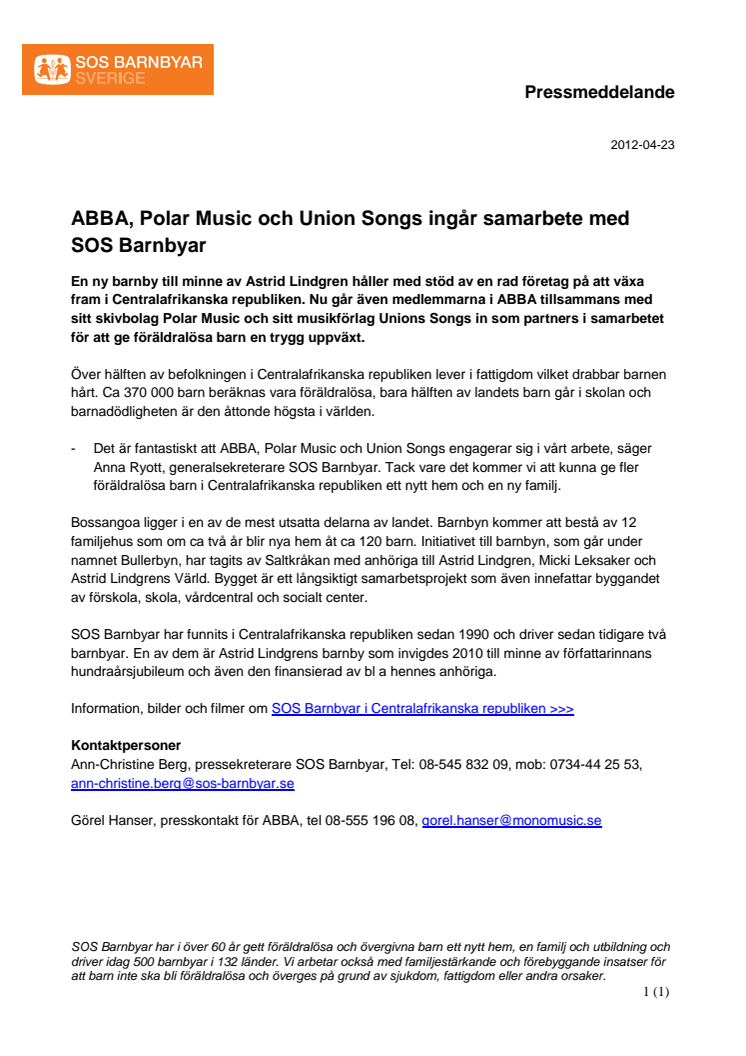 SOS BARNBYAR SVERIGE

Pressmeddelande

2012-04-23

ABBA, Polar Music och Union Songs ingår samarbete med SOS Barnbyar

En ny barnby till minne av Astrid Lindgren håller med stöd av en rad företag på att växa fram i Centralafrikanska republiken. Nu går även medlemmarna i ABBA tillsammans med sitt skivbolag Polar Music och sitt musikförlag Unions Songs in som partners i samarbetet för att ge föräldralösa barn en trygg uppväxt.

Över hälften av befolkningen i Centralafrikanska republiken lever i fattigdom vilket drabbar barnen hårt. Ca 370 000 barn beräknas vara föräldralösa, bara hälften av landets barn går i skolan och barnadödligheten är den åttonde högsta i världen.

- Det är fantastiskt att ABBA, Polar Music och Union Songs engagerar sig i vårt arbete, säger Anna Ryott, generalsekreterare SOS Barnbyar. Tack vare det kommer vi att kunna ge fler föräldralösa barn i Centralafrikanska republiken ett nytt hem och en ny familj.

Bossangoa ligger i en av de mest utsatta delarna av landet. Barnbyn kommer att bestå av 12 familjehus som om ca två år blir nya hem åt ca 120 barn. Initiativet till barnbyn, som går under namnet Bullerbyn, har tagits av Saltkråkan med anhöriga till Astrid Lindgren, Micki Leksaker och Astrid Lindgrens Värld. Bygget är ett långsiktigt samarbetsprojekt som även innefattar byggandet av förskola, skola, vårdcentral och socialt center.

SOS Barnbyar har funnits i Centralafrikanska republiken sedan 1990 och driver sedan tidigare två barnbyar. En av dem är Astrid Lindgrens barnby som invigdes 2010 till minne av författarinnans hundraårsjubileum och även den finansierad av bl a hennes anhöriga.

Information, bilder och filmer om SOS Barnbyar i Centralafrikanska republiken >>>

Kontaktpersoner
Ann-Christine Berg, pressekreterare SOS Barnbyar, Tel: 08-545 832 09, mob: 0734-44 25 53, ann-christine.berg@sos-barnbyar.se

Görel Hanser, presskontakt för ABBA, tel 08-555 196 08, gorel.hanser@monomusic.se

SOS Barnbyar har i över 60 år gett föräldralösa och övergivna barn ett nytt hem, en familj och utbildning och driver idag 500 barnbyar i 132 länder. Vi arbetar också med familjestärkande och förebyggande insatser för att barn inte ska bli föräldralösa och överges på grund av sjukdom, fattigdom eller andra orsaker.

1 (1)